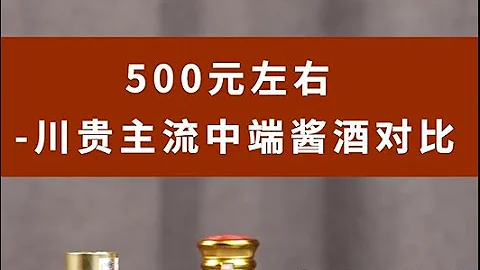 500元左右
-川贵主流中端酱酒对比